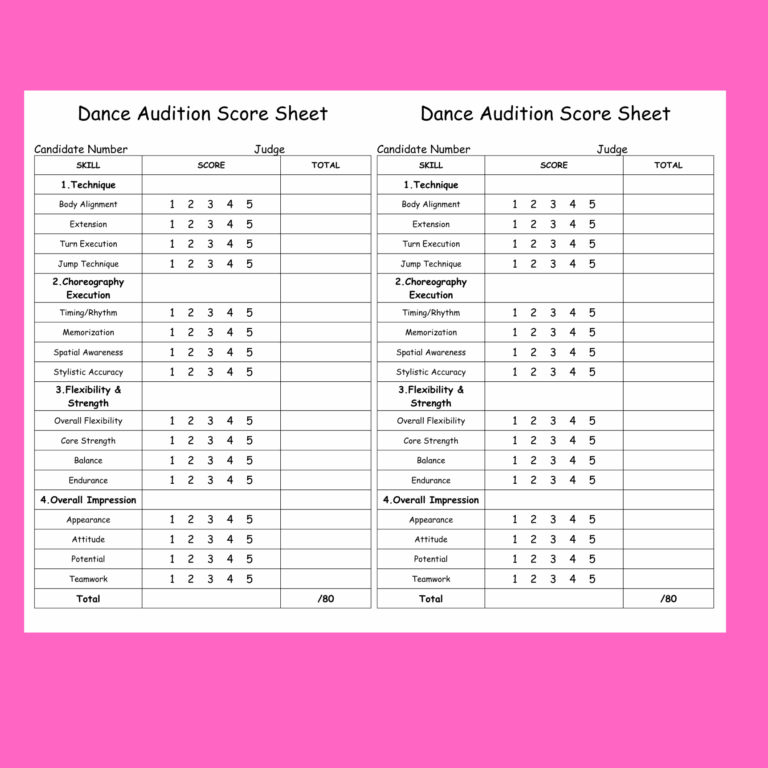 Dance Audition Score Sheet

Candidate Number Judge

| SKILL | SCORE | TOTAL |
|---|---|---|
| 1.Technique | | |
| Body Alignment | 1 2 3 4 5 | |
| Extension | 1 2 3 4 5 | |
| Turn Execution | 1 2 3 4 5 | |
| Jump Technique | 1 2 3 4 5 | |
| 2.Choreography Execution | | |
| Timing/Rhythm | 1 2 3 4 5 | |
| Memorization | 1 2 3 4 5 | |
| Spatial Awareness | 1 2 3 4 5 | |
| Stylistic Accuracy | 1 2 3 4 5 | |
| 3.Flexibility & Strength | | |
| Overall Flexibility | 1 2 3 4 5 | |
| Core Strength | 1 2 3 4 5 | |
| Balance | 1 2 3 4 5 | |
| Endurance | 1 2 3 4 5 | |
| 4.Overall Impression | | |
| Appearance | 1 2 3 4 5 | |
| Attitude | 1 2 3 4 5 | |
| Potential | 1 2 3 4 5 | |
| Teamwork | 1 2 3 4 5 | |
| Total | | /80 |

Dance Audition Score Sheet

Candidate Number Judge

| SKILL | SCORE | TOTAL |
|---|---|---|
| 1.Technique | | |
| Body Alignment | 1 2 3 4 5 | |
| Extension | 1 2 3 4 5 | |
| Turn Execution | 1 2 3 4 5 | |
| Jump Technique | 1 2 3 4 5 | |
| 2.Choreography Execution | | |
| Timing/Rhythm | 1 2 3 4 5 | |
| Memorization | 1 2 3 4 5 | |
| Spatial Awareness | 1 2 3 4 5 | |
| Stylistic Accuracy | 1 2 3 4 5 | |
| 3.Flexibility & Strength | | |
| Overall Flexibility | 1 2 3 4 5 | |
| Core Strength | 1 2 3 4 5 | |
| Balance | 1 2 3 4 5 | |
| Endurance | 1 2 3 4 5 | |
| 4.Overall Impression | | |
| Appearance | 1 2 3 4 5 | |
| Attitude | 1 2 3 4 5 | |
| Potential | 1 2 3 4 5 | |
| Teamwork | 1 2 3 4 5 | |
| Total | | /80 |